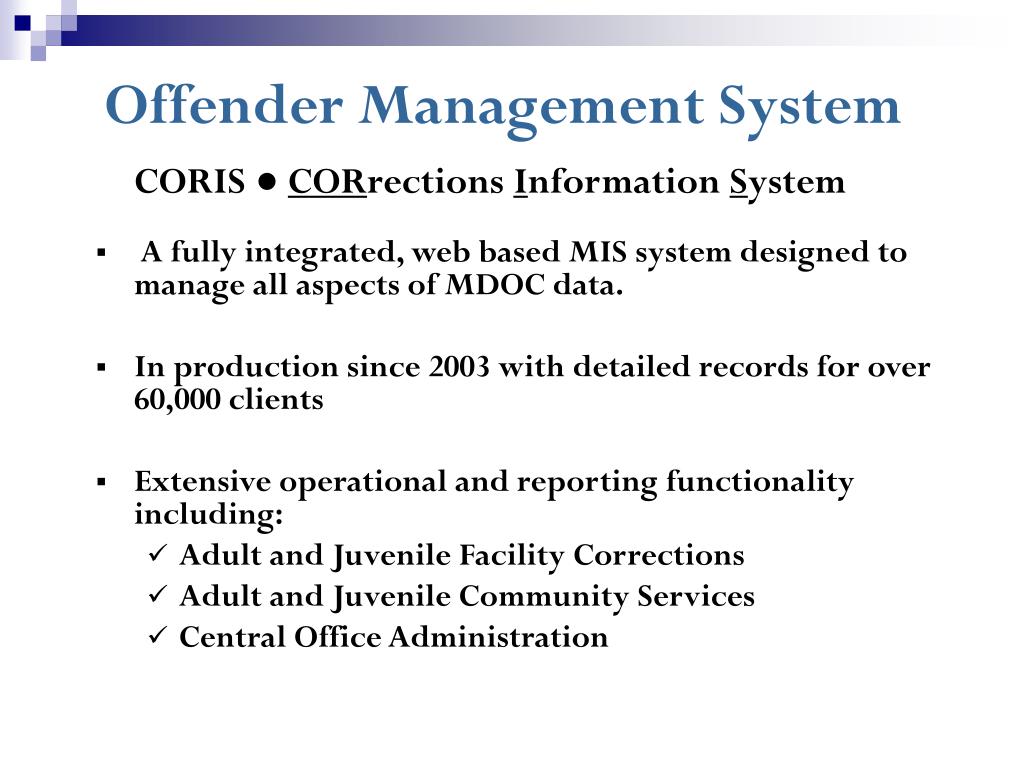 Offender Management System

CORIS ● CORrections Information System

▪ A fully integrated, web based MIS system designed to manage all aspects of MDOC data.

▪ In production since 2003 with detailed records for over 60,000 clients

▪ Extensive operational and reporting functionality including:
✓ Adult and Juvenile Facility Corrections
✓ Adult and Juvenile Community Services
✓ Central Office Administration